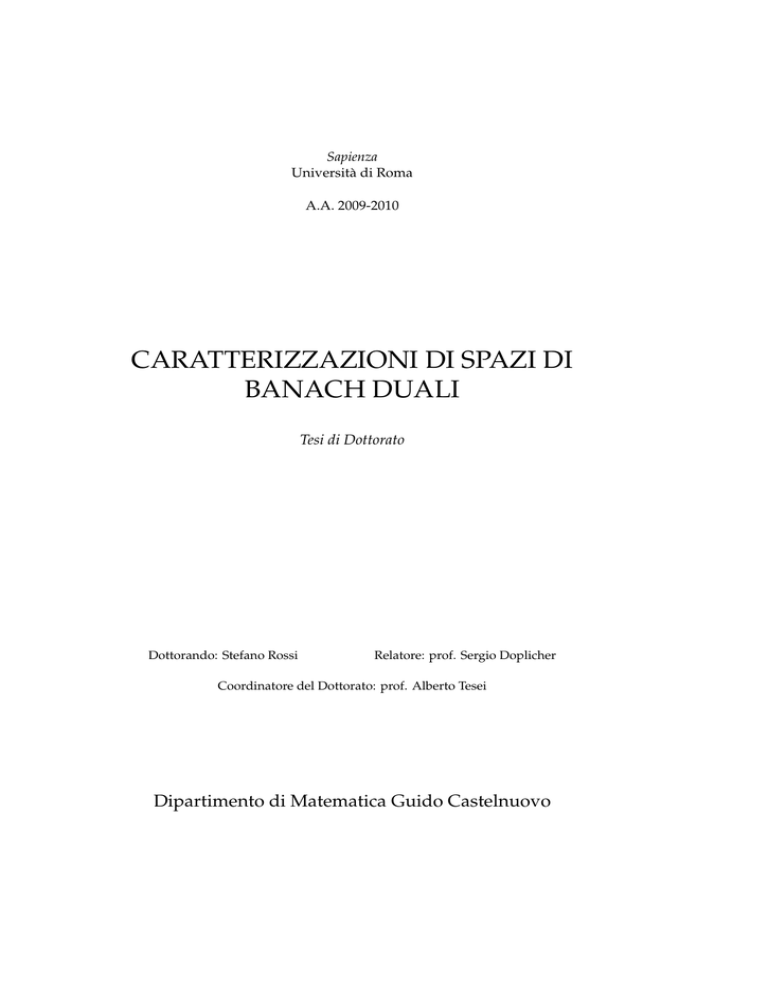 Sapienza
Università di Roma

A.A. 2009-2010

CARATTERIZZAZIONI DI SPAZI DI BANACH DUALI

Tesi di Dottorato

Dottorando: Stefano Rossi

Relatore: prof. Sergio Doplicher

Coordinatore del Dottorato: prof. Alberto Tesei

Dipartimento di Matematica Guido Castelnuovo